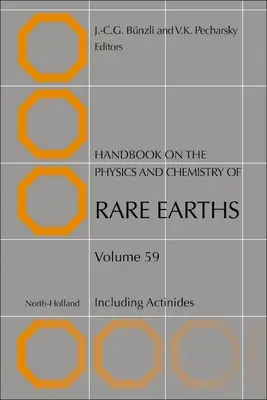 J.-C.G. Bünzli and V.K. Pecharsky
Editors

HANDBOOK ON THE PHYSICS AND CHEMISTRY OF

RARE EARTHS

Volume 59

North-Holland

Including Actinides